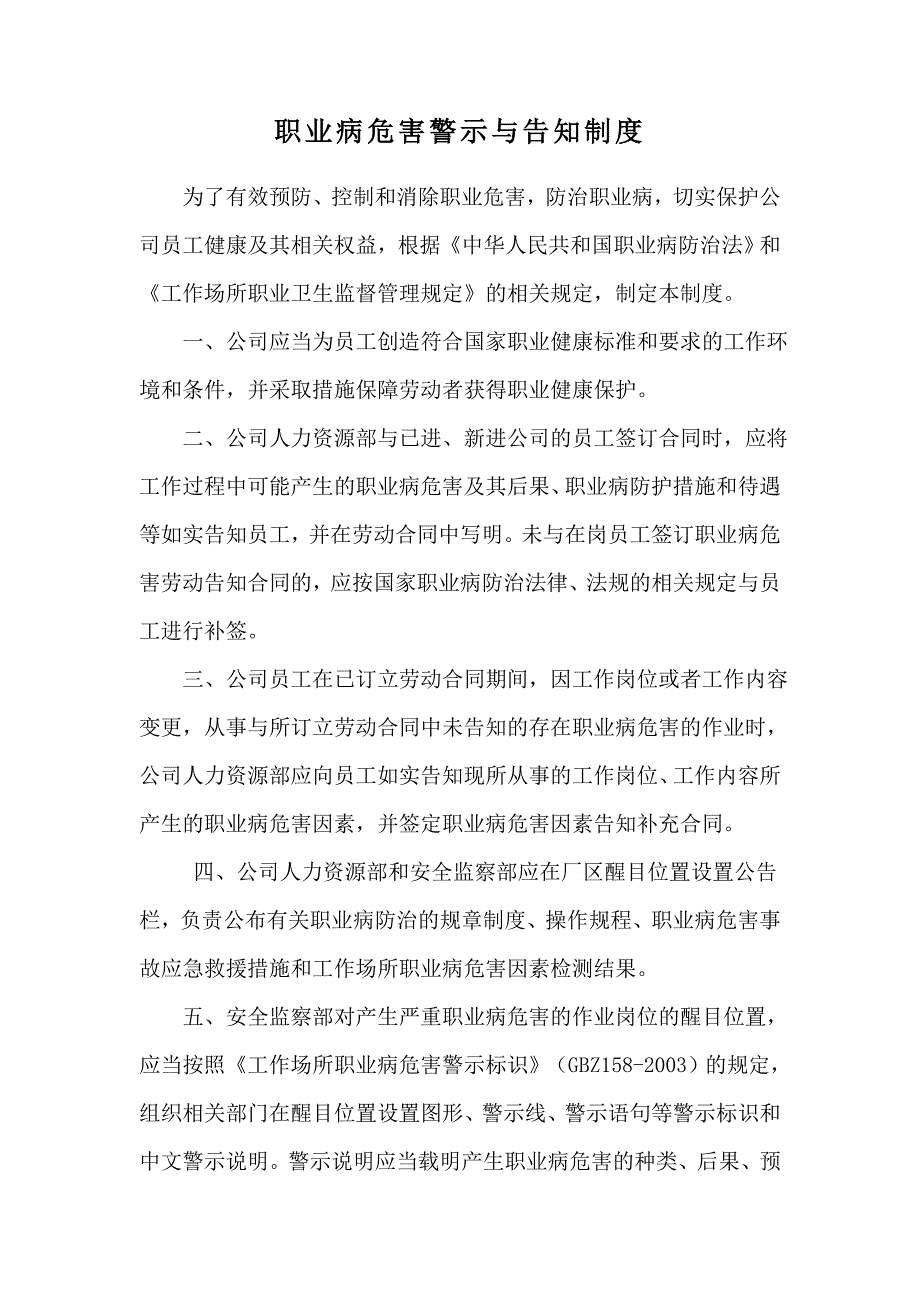 职业病危害警示与告知制度

为了有效预防、控制和消除职业危害，防治职业病，切实保护公司员工健康及其相关权益，根据《中华人民共和国职业病防治法》和《工作场所职业卫生监督管理规定》的相关规定，制定本制度。

一、公司应当为员工创造符合国家职业健康标准和要求的工作环境和条件，并采取措施保障劳动者获得职业健康保护。

二、公司人力资源部与已进、新进公司的员工签订合同时，应将工作过程中可能产生的职业病危害及其后果、职业病防护措施和待遇等如实告知员工，并在劳动合同中写明。未与在岗员工签订职业病危害劳动告知合同的，应按国家职业病防治法律、法规的相关规定与员工进行补签。

三、公司员工在已订立劳动合同期间，因工作岗位或者工作内容变更，从事与所订立劳动合同中未告知的存在职业病危害的作业时，公司人力资源部应向员工如实告知现所从事的工作岗位、工作内容所产生的职业病危害因素，并签定职业病危害因素告知补充合同。

四、公司人力资源部和安全监察部应在厂区醒目位置设置公告栏，负责公布有关职业病防治的规章制度、操作规程、职业病危害事故应急救援措施和工作场所职业病危害因素检测结果。

五、安全监察部对产生严重职业病危害的作业岗位的醒目位置，应当按照《工作场所职业病危害警示标识》（GBZ158-2003）的规定，组织相关部门在醒目位置设置图形、警示线、警示语句等警示标识和中文警示说明。警示说明应当载明产生职业病危害的种类、后果、预